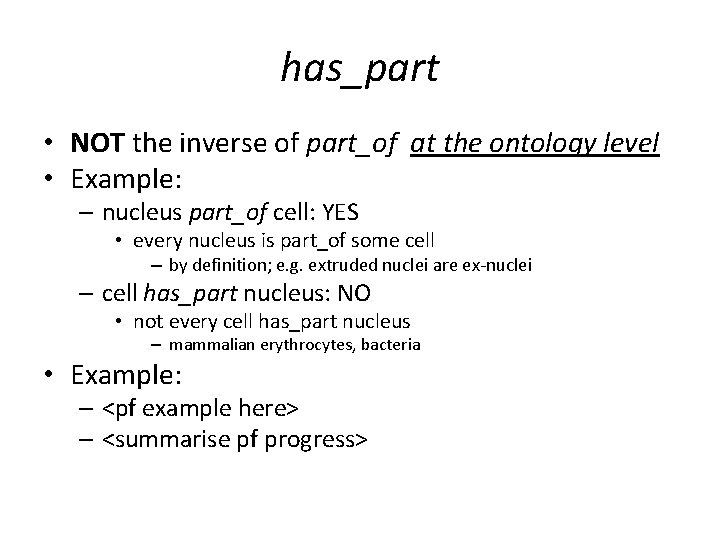 has_part

• NOT the inverse of part_of at the ontology level
• Example:
– nucleus part_of cell: YES
• every nucleus is part_of some cell
– by definition; e.g. extruded nuclei are ex-nuclei
– cell has_part nucleus: NO
• not every cell has_part nucleus
– mammalian erythrocytes, bacteria
• Example:
– <pf example here>
– <summarise pf progress>